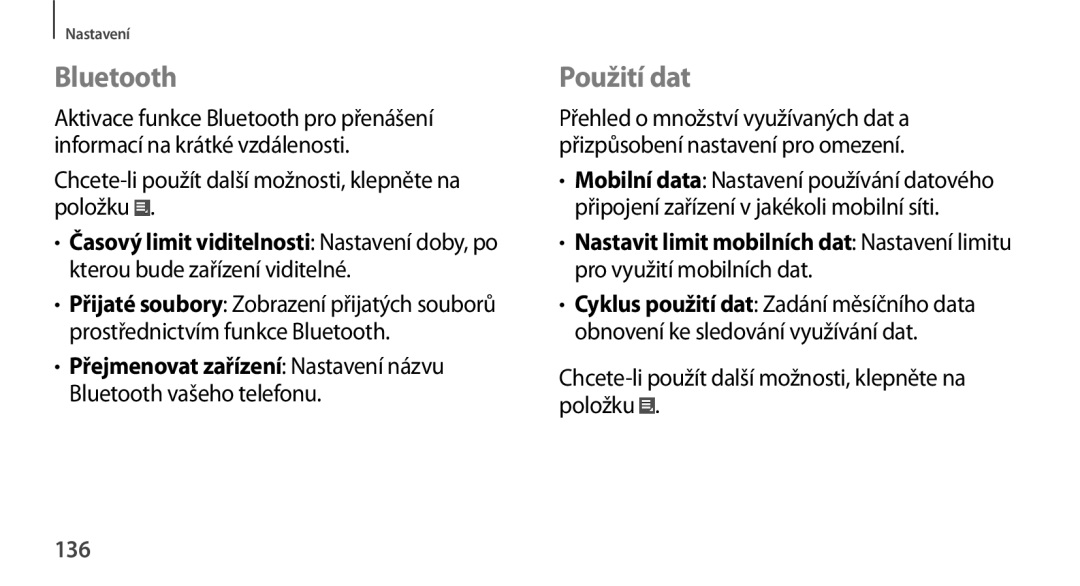 Nastavení

Bluetooth

Aktivace funkce Bluetooth pro přenášení informací na krátké vzdálenosti.

Chcete-li použít další možnosti, klepněte na položku .

• Časový limit viditelnosti: Nastavení doby, po kterou bude zařízení viditelné.

• Přijaté soubory: Zobrazení přijatých souborů prostřednictvím funkce Bluetooth.

• Přejmenovat zařízení: Nastavení názvu Bluetooth vašeho telefonu.

Použití dat

Přehled o množství využívaných dat a přizpůsobení nastavení pro omezení.

• Mobilní data: Nastavení používání datového připojení zařízení v jakékoli mobilní síti.

• Nastavit limit mobilních dat: Nastavení limitu pro využití mobilních dat.

• Cyklus použití dat: Zadání měsíčního data obnovení ke sledování využívání dat.

Chcete-li použít další možnosti, klepněte na položku .

136